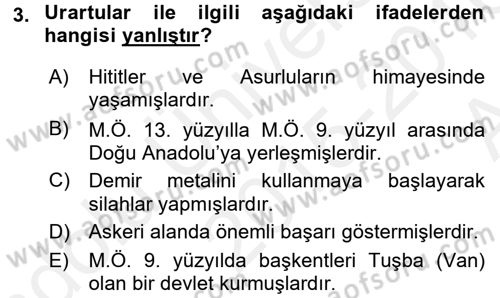 3. Urartular ile ilgili aşağıdaki ifadelerden hangisi yanlıştır?

A) Hititler ve Asurluların himayesinde yaşamışlardır.

B) M.Ö. 13. yüzyılla M.Ö. 9. yüzyıl arasında Doğu Anadolu'ya yerleşmişlerdir.

C) Demir metalini kullanmaya başlayarak silahlar yapmışlardır.

D) Askeri alanda önemli başarı göstermişlerdir.

E) M.Ö. 9. yüzyılda başkentleri Tuşba (Van) olan bir devlet kurmuşlardır.

www.aofsoru.com